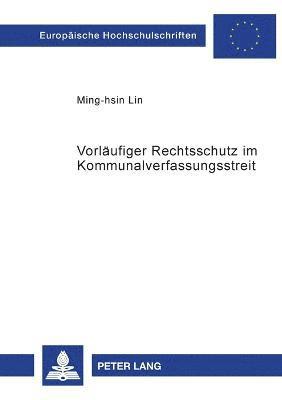 Europäische Hochschulschriften

Ming-hsin Lin

Vorläufiger Rechtsschutz im Kommunalverfassungsstreit

PETER LANG